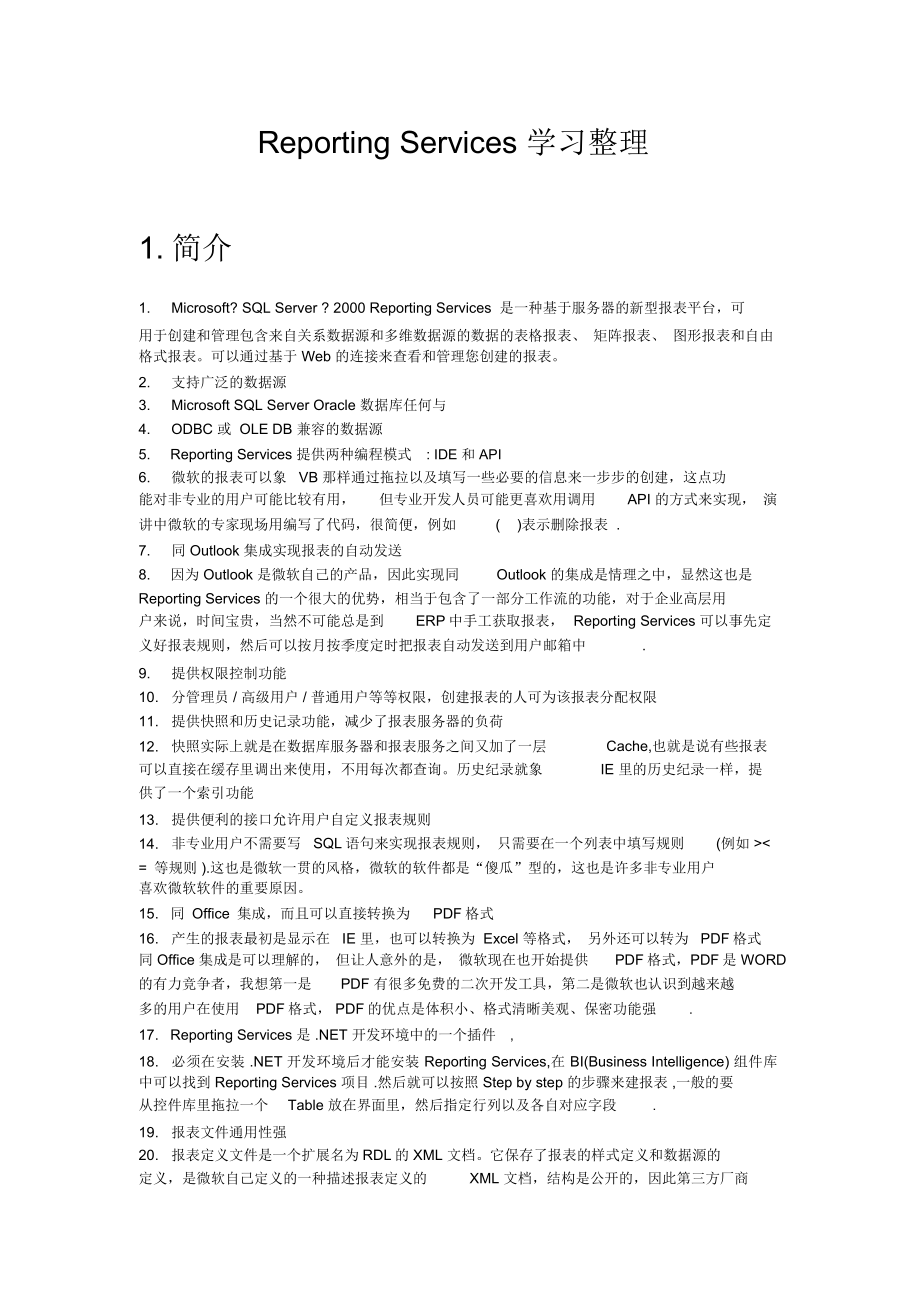 Reporting Services 学习整理

1. 简介

1. Microsoft? SQL Server ? 2000 Reporting Services 是一种基于服务器的新型报表平台，可用于创建和管理包含来自关系数据源和多维数据源的数据的表格报表、 矩阵报表、 图形报表和自由格式报表。可以通过基于 Web 的连接来查看和管理您创建的报表。

2. 支持广泛的数据源

3. Microsoft SQL Server Oracle 数据库任何与

4. ODBC 或 OLE DB 兼容的数据源

5. Reporting Services 提供两种编程模式 : IDE 和 API

6. 微软的报表可以象 VB 那样通过拖拉以及填写一些必要的信息来一步步的创建，这点功能对非专业的用户可能比较有用， 但专业开发人员可能更喜欢用调用 API 的方式来实现， 演讲中微软的专家现场用编写了代码，很简便，例如 ( )表示删除报表 .

7. 同 Outlook 集成实现报表的自动发送

8. 因为 Outlook 是微软自己的产品，因此实现同 Outlook 的集成是情理之中，显然这也是 Reporting Services 的一个很大的优势，相当于包含了一部分工作流的功能，对于企业高层用户来说，时间宝贵，当然不可能总是到 ERP 中手工获取报表， Reporting Services 可以事先定义好报表规则，然后可以按月按季度定时把报表自动发送到用户邮箱中 .

9. 提供权限控制功能

10. 分管理员 / 高级用户 / 普通用户等等权限，创建报表的人可为该报表分配权限

11. 提供快照和历史记录功能，减少了报表服务器的负荷

12. 快照实际上就是在数据库服务器和报表服务之间又加了一层 Cache,也就是说有些报表可以直接在缓存里调出来使用，不用每次都查询。历史纪录就象 IE 里的历史纪录一样，提供了一个索引功能

13. 提供便利的接口允许用户自定义报表规则

14. 非专业用户不需要写 SQL 语句来实现报表规则， 只需要在一个列表中填写规则 (例如 >< = 等规则 ).这也是微软一贯的风格，微软的软件都是“傻瓜”型的，这也是许多非专业用户喜欢微软软件的重要原因。

15. 同 Office 集成，而且可以直接转换为 PDF 格式

16. 产生的报表最初是显示在 IE 里，也可以转换为 Excel 等格式， 另外还可以转为 PDF 格式同 Office 集成是可以理解的， 但让人意外的是， 微软现在也开始提供 PDF 格式，PDF 是 WORD 的有力竞争者，我想第一是 PDF 有很多免费的二次开发工具，第二是微软也认识到越来越多的用户在使用 PDF 格式， PDF 的优点是体积小、格式清晰美观、保密功能强 .

17. Reporting Services 是 .NET 开发环境中的一个插件 ,

18. 必须在安装 .NET 开发环境后才能安装 Reporting Services,在 BI(Business Intelligence) 组件库中可以找到 Reporting Services 项目 .然后就可以按照 Step by step 的步骤来建报表 ,一般的要从控件库里拖拉一个 Table 放在界面里，然后指定行列以及各自对应字段 .

19. 报表文件通用性强

20. 报表定义文件是一个扩展名为 RDL 的 XML 文档。它保存了报表的样式定义和数据源的定义，是微软自己定义的一种描述报表定义的 XML 文档，结构是公开的，因此第三方厂商